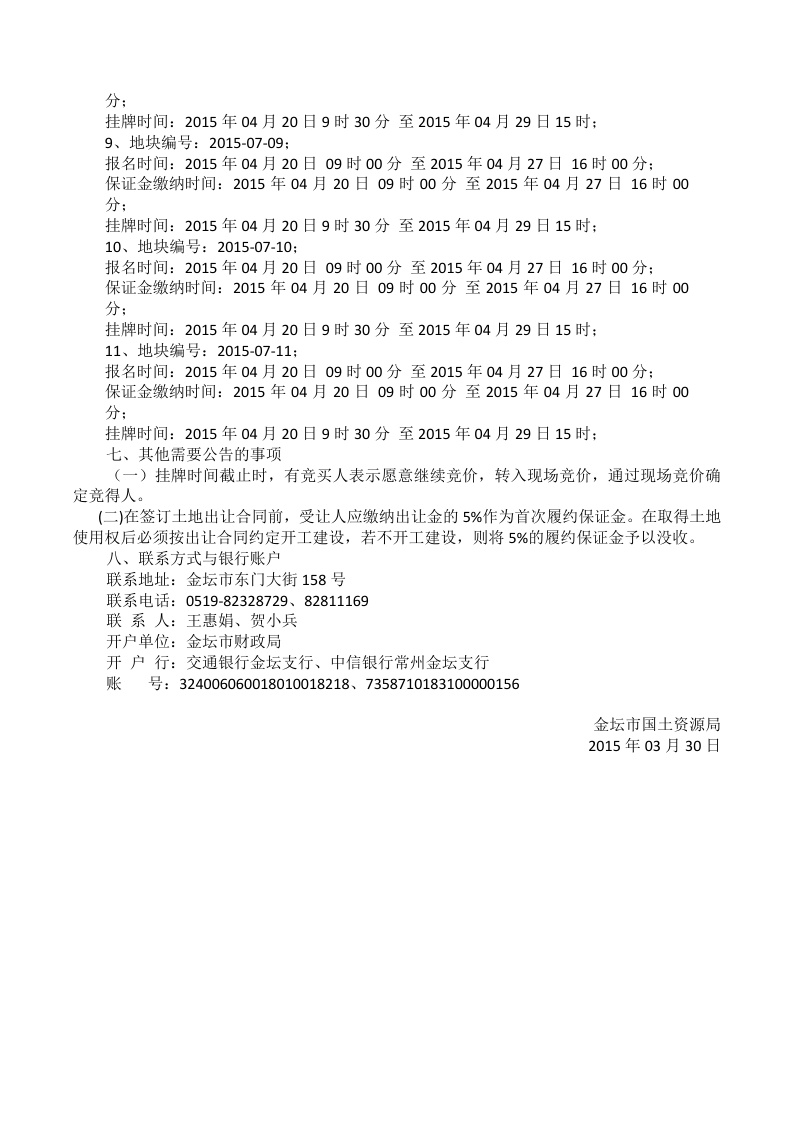 分；
挂牌时间：2015 年 04 月 20 日 9 时 30 分 至 2015 年 04 月 29 日 15 时；
9、地块编号：2015-07-09；
报名时间：2015 年 04 月 20 日 09 时 00 分 至 2015 年 04 月 27 日 16 时 00 分；
保证金缴纳时间：2015 年 04 月 20 日 09 时 00 分 至 2015 年 04 月 27 日 16 时 00 分；
挂牌时间：2015 年 04 月 20 日 9 时 30 分 至 2015 年 04 月 29 日 15 时；
10、地块编号：2015-07-10；
报名时间：2015 年 04 月 20 日 09 时 00 分 至 2015 年 04 月 27 日 16 时 00 分；
保证金缴纳时间：2015 年 04 月 20 日 09 时 00 分 至 2015 年 04 月 27 日 16 时 00 分；
挂牌时间：2015 年 04 月 20 日 9 时 30 分 至 2015 年 04 月 29 日 15 时；
11、地块编号：2015-07-11；
报名时间：2015 年 04 月 20 日 09 时 00 分 至 2015 年 04 月 27 日 16 时 00 分；
保证金缴纳时间：2015 年 04 月 20 日 09 时 00 分 至 2015 年 04 月 27 日 16 时 00 分；
挂牌时间：2015 年 04 月 20 日 9 时 30 分 至 2015 年 04 月 29 日 15 时；
七、其他需要公告的事项
（一）挂牌时间截止时，有竞买人表示愿意继续竞价，转入现场竞价，通过现场竞价确定竞得人。
(二)在签订土地出让合同前，受让人应缴纳出让金的 5%作为首次履约保证金。在取得土地使用权后必须按出让合同约定开工建设，若不开工建设，则将 5%的履约保证金予以没收。
八、联系方式与银行账户
联系地址：金坛市东门大街 158 号
联系电话：0519-82328729、82811169
联 系 人：王惠娟、贺小兵
开户单位：金坛市财政局
开 户 行：交通银行金坛支行、中信银行常州金坛支行
账 号：324006060018010018218、7358710183100000156

金坛市国土资源局
2015 年 03 月 30 日